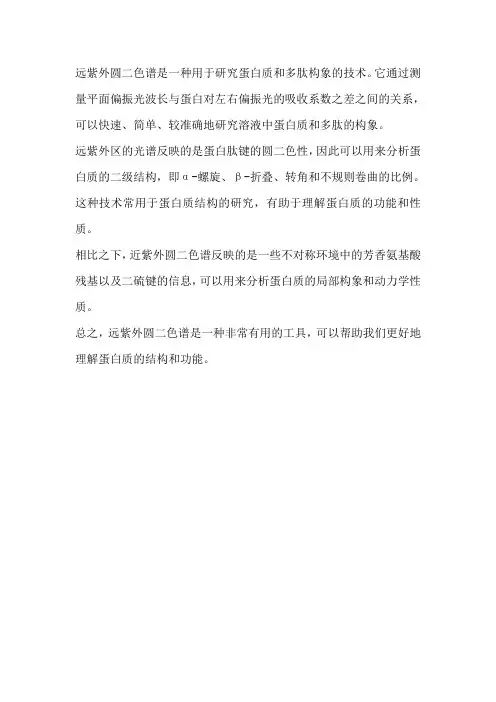 远紫外圆二色谱是一种用于研究蛋白质和多肽构象的技术。它通过测量平面偏振光波长与蛋白对左右偏振光的吸收系数之差之间的关系，可以快速、简单、较准确地研究溶液中蛋白质和多肽的构象。

远紫外区的光谱反映的是蛋白肽键的圆二色性，因此可以用来分析蛋白质的二级结构，即α-螺旋、β-折叠、转角和不规则卷曲的比例。这种技术常用于蛋白质结构的研究，有助于理解蛋白质的功能和性质。

相比之下，近紫外圆二色谱反映的是一些不对称环境中的芳香氨基酸残基以及二硫键的信息，可以用来分析蛋白质的局部构象和动力学性质。

总之，远紫外圆二色谱是一种非常有用的工具，可以帮助我们更好地理解蛋白质的结构和功能。